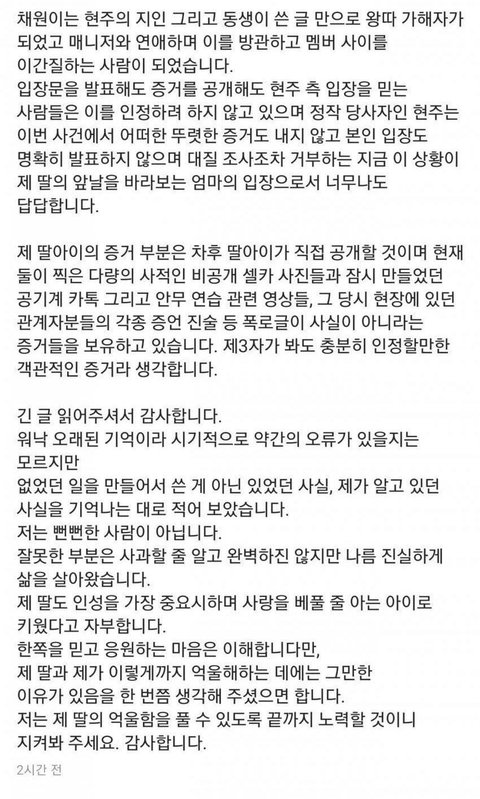 채원이는 현주의 지인 그리고 동생이 쓴 글 만으로 왕따 가해자가 되었고 매니저와 연애하며 이를 방관하고 멤버 사이를 이간질하는 사람이 되었습니다.
입장문을 발표해도 증거를 공개해도 현주 측 입장을 믿는 사람들은 이를 인정하려 하지 않고 있으며 정작 당사자인 현주는 이번 사건에서 어떠한 뚜렷한 증거도 내지 않고 본인 입장도 명확히 발표하지 않으며 대질 조사조차 거부하는 지금 이 상황이 제 딸의 앞날을 바라보는 엄마의 입장으로서 너무나도 답답합니다.

제 딸아이의 증거 부분은 차후 딸아이가 직접 공개할 것이며 현재 둘이 찍은 다량의 사적인 비공개 셀카 사진들과 잠시 만들었던 공기계 카톡 그리고 안무 연습 관련 영상들, 그 당시 현장에 있던 관계자분들의 각종 증언 진술 등 폭로글이 사실이 아니라는 증거들을 보유하고 있습니다. 제3자가 봐도 충분히 인정할만한 객관적인 증거라 생각합니다.

긴 글 읽어주셔서 감사합니다.
워낙 오래된 기억이라 시기적으로 약간의 오류가 있을지는 모르지만
없었던 일을 만들어서 쓴 게 아닌 있었던 사실, 제가 알고 있던 사실을 기억나는 대로 적어 보았습니다.
저는 뻔뻔한 사람이 아닙니다.
잘못한 부분은 사과할 줄 알고 완벽하진 않지만 나름 진실하게 삶을 살아왔습니다.
제 딸도 인성을 가장 중요시하며 사랑을 베풀 줄 아는 아이로 키웠다고 자부합니다.
한쪽을 믿고 응원하는 마음은 이해합니다만,
제 딸과 제가 이렇게까지 억울해하는 데에는 그만한 이유가 있음을 한 번쯤 생각해 주셨으면 합니다.
저는 제 딸의 억울함을 풀 수 있도록 끝까지 노력할 것이니 지켜봐 주세요. 감사합니다.

2시간 전